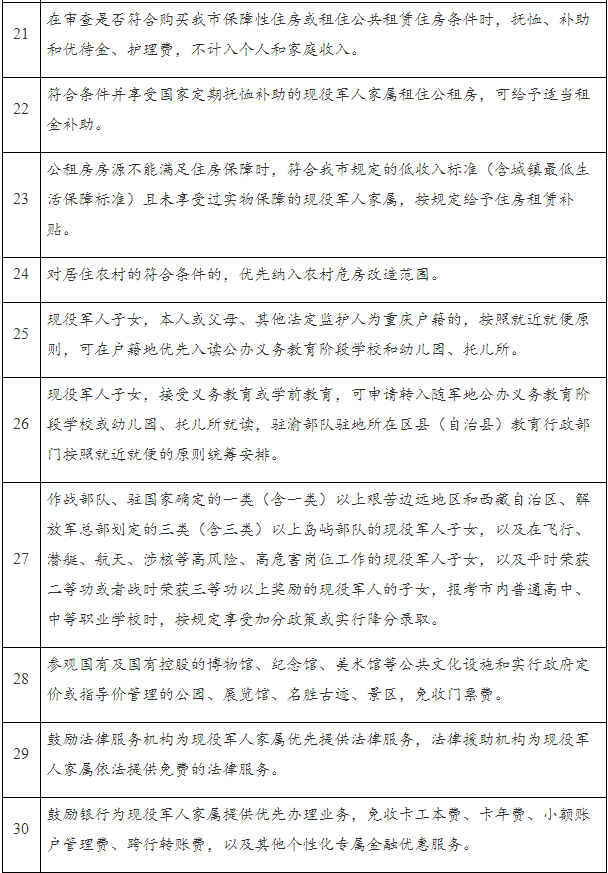 | | |
|---|---|
| 21 | 在审查是否符合购买我市保障性住房或租住公共租赁住房条件时，抚恤、补助和优待金、护理费，不计入个人和家庭收入。 |
| 22 | 符合条件并享受国家定期抚恤补助的现役军人家属租住公租房，可给予适当租金补助。 |
| 23 | 公租房房源不能满足住房保障时，符合我市规定的低收入标准（含城镇最低生活保障标准）且未享受过实物保障的现役军人家属，按规定给予住房租赁补贴。 |
| 24 | 对居住农村的符合条件的，优先纳入农村危房改造范围。 |
| 25 | 现役军人子女，本人或父母、其他法定监护人为重庆户籍的，按照就近就便原则，可在户籍地优先入读公办义务教育阶段学校和幼儿园、托儿所。 |
| 26 | 现役军人子女，接受义务教育或学前教育，可申请转入随军地公办义务教育阶段学校或幼儿园、托儿所就读，驻渝部队驻地所在区县（自治县）教育行政部门按照就近就便的原则统筹安排。 |
| 27 | 作战部队、驻国家确定的一类（含一类）以上艰苦边远地区和西藏自治区、解放军总部划定的三类（含三类）以上岛屿部队的现役军人子女，以及在飞行、潜艇、航天、涉核等高风险、高危害岗位工作的现役军人子女，以及平时荣获二等功或者战时荣获三等功以上奖励的现役军人的子女，报考市内普通高中、中等职业学校时，按规定享受加分政策或实行降分录取。 |
| 28 | 参观国有及国有控股的博物馆、纪念馆、美术馆等公共文化设施和实行政府定价或指导价管理的公园、展览馆、名胜古迹、景区，免收门票费。 |
| 29 | 鼓励法律服务机构为现役军人家属优先提供法律服务，法律援助机构为现役军人家属依法提供免费的法律服务。 |
| 30 | 鼓励银行为现役军人家属提供优先办理业务，免收卡工本费、卡年费、小额账户管理费、跨行转账费，以及其他个性化专属金融优惠服务。 |